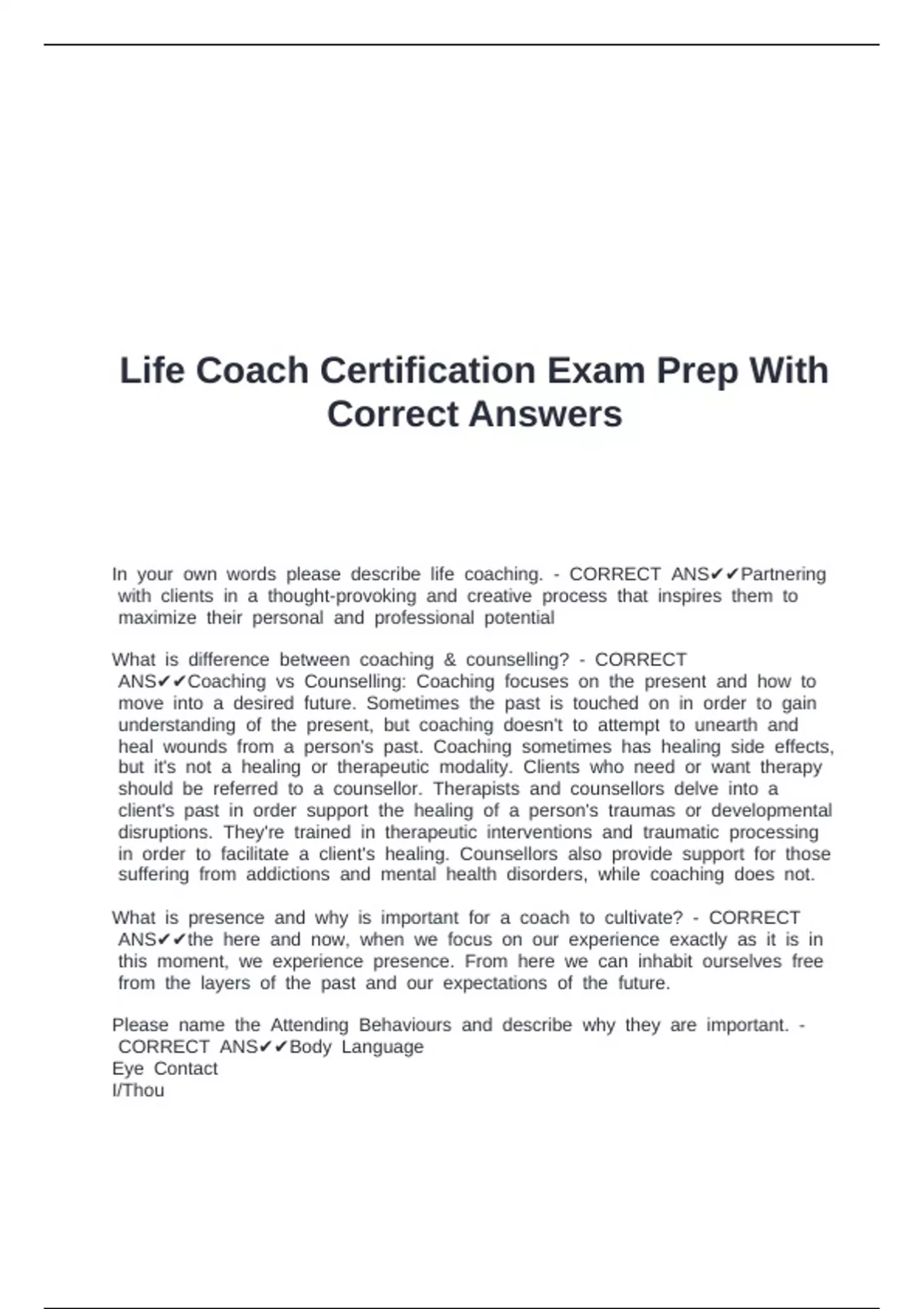 Life Coach Certification Exam Prep With Correct Answers

In your own words please describe life coaching. - CORRECT ANS✔✔Partnering with clients in a thought-provoking and creative process that inspires them to maximize their personal and professional potential

What is difference between coaching & counselling? - CORRECT ANS✔✔Coaching vs Counselling: Coaching focuses on the present and how to move into a desired future. Sometimes the past is touched on in order to gain understanding of the present, but coaching doesn't to attempt to unearth and heal wounds from a person's past. Coaching sometimes has healing side effects, but it's not a healing or therapeutic modality. Clients who need or want therapy should be referred to a counsellor. Therapists and counsellors delve into a client's past in order support the healing of a person's traumas or developmental disruptions. They're trained in therapeutic interventions and traumatic processing in order to facilitate a client's healing. Counsellors also provide support for those suffering from addictions and mental health disorders, while coaching does not.

What is presence and why is important for a coach to cultivate? - CORRECT ANS✔✔the here and now, when we focus on our experience exactly as it is in this moment, we experience presence. From here we can inhabit ourselves free from the layers of the past and our expectations of the future.

Please name the Attending Behaviours and describe why they are important. - CORRECT ANS✔✔Body Language
Eye Contact
I/Thou